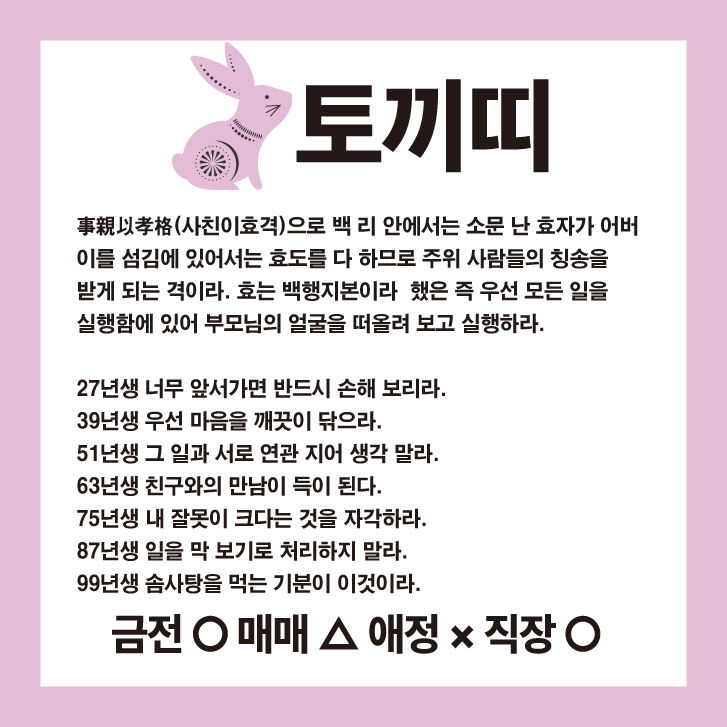 토끼띠

事親以孝格(사친이효격)으로 백 리 안에서는 소문 난 효자가 어버이를 섬김에 있어서는 효도를 다 하므로 주위 사람들의 칭송을 받게 되는 격이라. 효는 백행지본이라 했은 즉 우선 모든 일을 실행함에 있어 부모님의 얼굴을 떠올려 보고 실행하라.

27년생 너무 앞서가면 반드시 손해 보리라.
39년생 우선 마음을 깨끗이 닦으라.
51년생 그 일과 서로 연관 지어 생각 말라.
63년생 친구와의 만남이 득이 된다.
75년생 내 잘못이 크다는 것을 자각하라.
87년생 일을 막 보기로 처리하지 말라.
99년생 솜사탕을 먹는 기분이 이것이라.

금전 ○ 매매 △ 애정 × 직장 ○